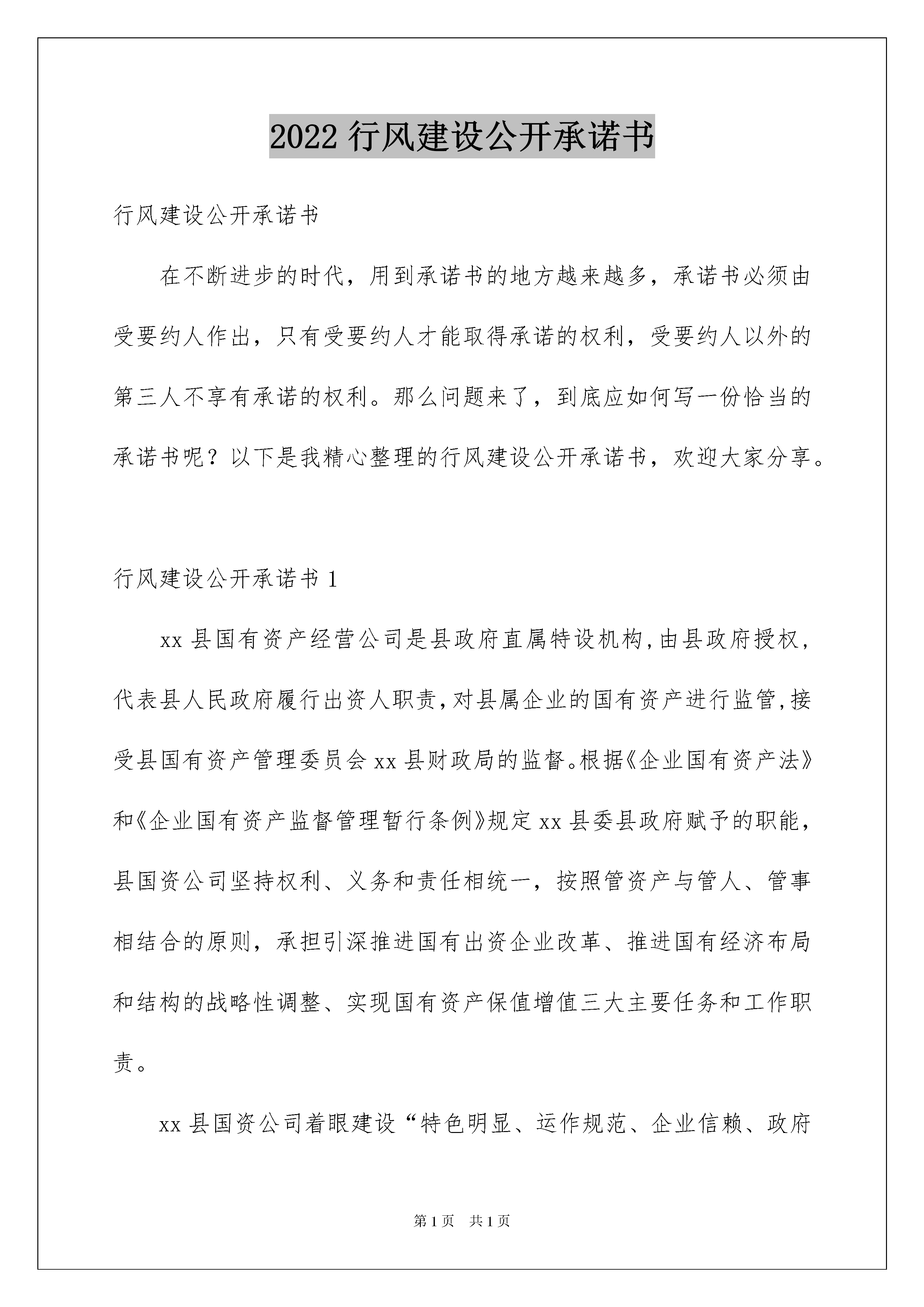 2022 行风建设公开承诺书

行风建设公开承诺书

在不断进步的时代，用到承诺书的地方越来越多，承诺书必须由受要约人作出，只有受要约人才能取得承诺的权利，受要约人以外的第三人不享有承诺的权利。那么问题来了，到底应如何写一份恰当的承诺书呢？以下是我精心整理的行风建设公开承诺书，欢迎大家分享。

行风建设公开承诺书 1

xx 县国有资产经营公司是县政府直属特设机构,由县政府授权，代表县人民政府履行出资人职责,对县属企业的国有资产进行监管,接受县国有资产管理委员会 xx 县财政局的监督。根据《企业国有资产法》和《企业国有资产监督管理暂行条例》规定 xx 县委县政府赋予的职能，县国资公司坚持权利、义务和责任相统一，按照管资产与管人、管事相结合的原则，承担引深推进国有出资企业改革、推进国有经济布局和结构的战略性调整、实现国有资产保值增值三大主要任务和工作职责。

xx 县国资公司着眼建设“特色明显、运作规范、企业信赖、政府

第 1 页　共 1 页